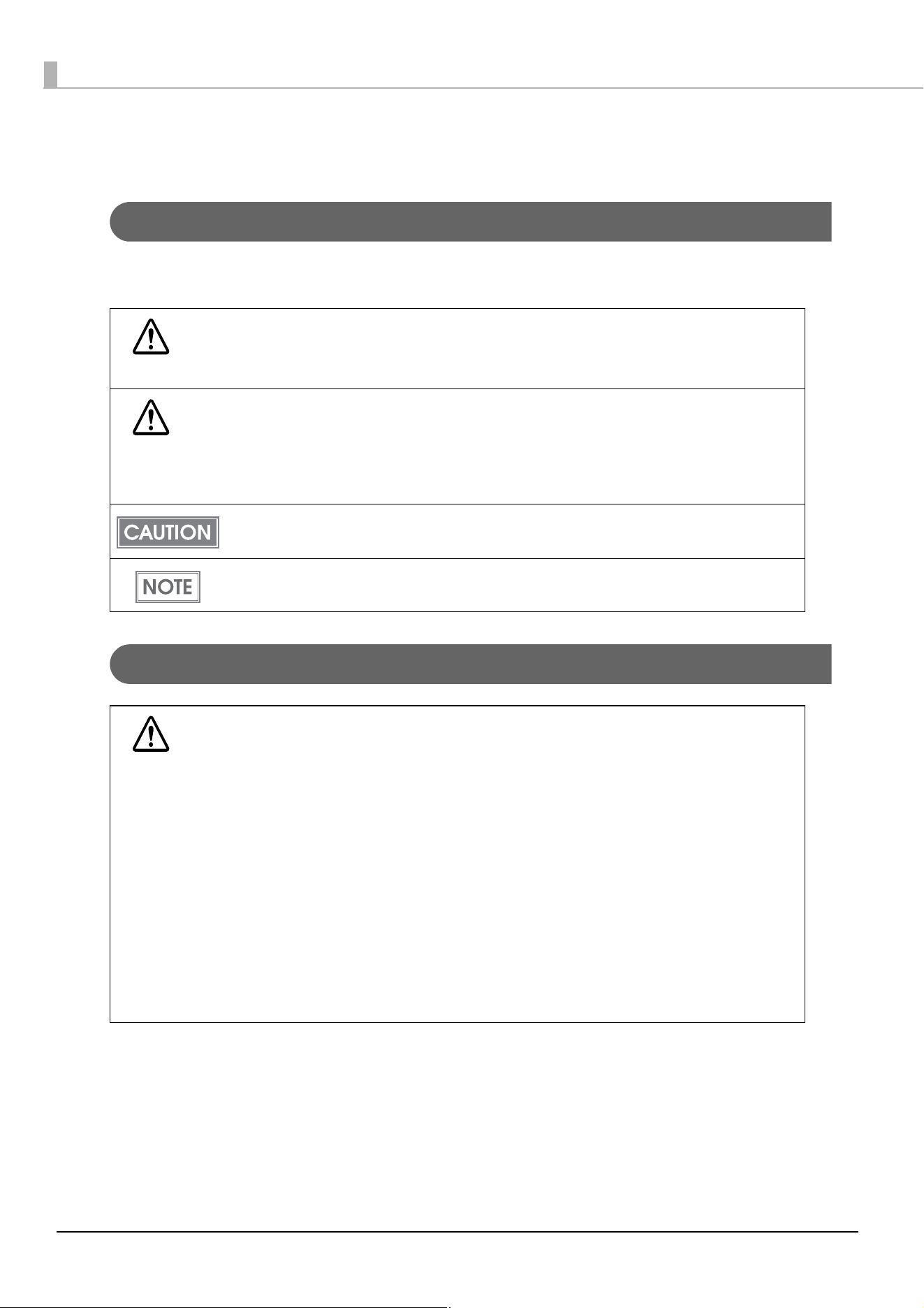 CAUTION

NOTE